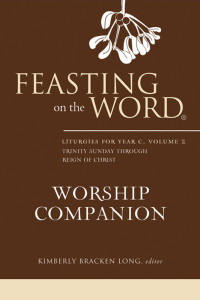 FEASTING on the WORD®

LITURGIES FOR YEAR C, VOLUME 2
TRINITY SUNDAY THROUGH
REIGN OF CHRIST

WORSHIP COMPANION

KIMBERLY BRACKEN LONG, editor